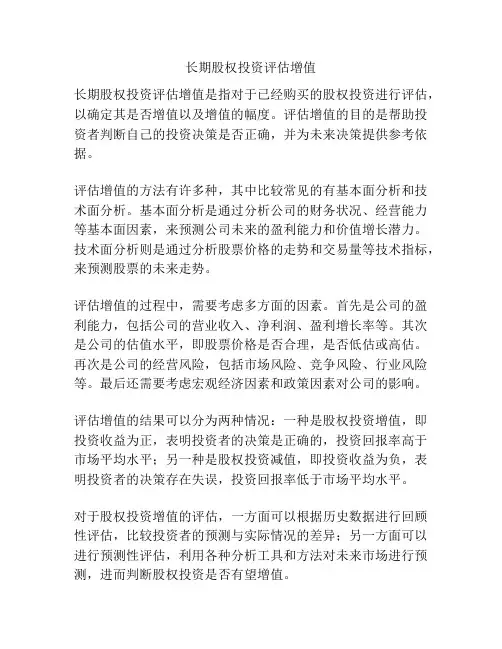 长期股权投资评估增值

长期股权投资评估增值是指对于已经购买的股权投资进行评估，以确定其是否增值以及增值的幅度。评估增值的目的是帮助投资者判断自己的投资决策是否正确，并为未来决策提供参考依据。

评估增值的方法有许多种，其中比较常见的有基本面分析和技术面分析。基本面分析是通过分析公司的财务状况、经营能力等基本面因素，来预测公司未来的盈利能力和价值增长潜力。技术面分析则是通过分析股票价格的走势和交易量等技术指标，来预测股票的未来走势。

评估增值的过程中，需要考虑多方面的因素。首先是公司的盈利能力，包括公司的营业收入、净利润、盈利增长率等。其次是公司的估值水平，即股票价格是否合理，是否低估或高估。再次是公司的经营风险，包括市场风险、竞争风险、行业风险等。最后还需要考虑宏观经济因素和政策因素对公司的影响。

评估增值的结果可以分为两种情况：一种是股权投资增值，即投资收益为正，表明投资者的决策是正确的，投资回报率高于市场平均水平；另一种是股权投资减值，即投资收益为负，表明投资者的决策存在失误，投资回报率低于市场平均水平。

对于股权投资增值的评估，一方面可以根据历史数据进行回顾性评估，比较投资者的预测与实际情况的差异；另一方面可以进行预测性评估，利用各种分析工具和方法对未来市场进行预测，进而判断股权投资是否有望增值。